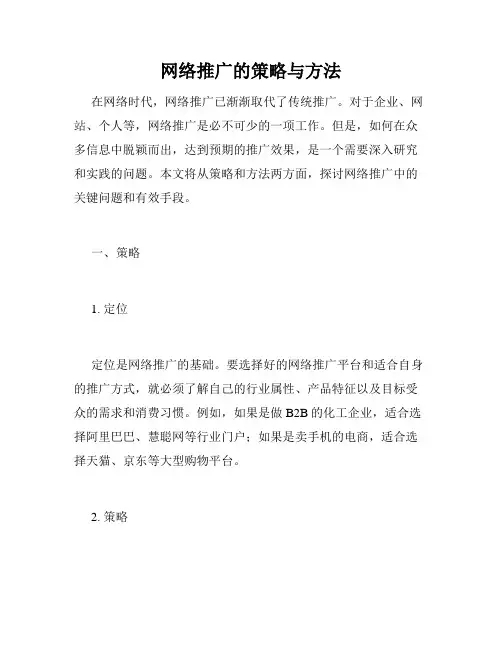 网络推广的策略与方法

在网络时代，网络推广已渐渐取代了传统推广。对于企业、网站、个人等，网络推广是必不可少的一项工作。但是，如何在众多信息中脱颖而出，达到预期的推广效果，是一个需要深入研究和实践的问题。本文将从策略和方法两方面，探讨网络推广中的关键问题和有效手段。

一、策略

1. 定位

定位是网络推广的基础。要选择好的网络推广平台和适合自身的推广方式，就必须了解自己的行业属性、产品特征以及目标受众的需求和消费习惯。例如，如果是做 B2B 的化工企业，适合选择阿里巴巴、慧聪网等行业门户；如果是卖手机的电商，适合选择天猫、京东等大型购物平台。

2. 策略